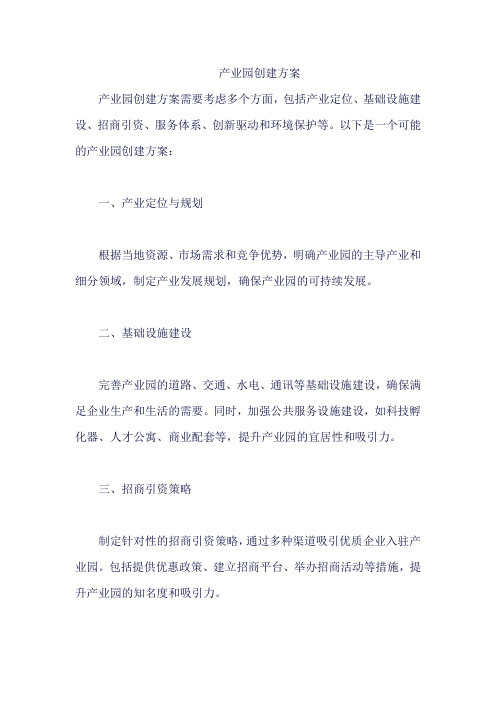 产业园创建方案

产业园创建方案需要考虑多个方面，包括产业定位、基础设施建设、招商引资、服务体系、创新驱动和环境保护等。以下是一个可能的产业园创建方案：

一、产业定位与规划

根据当地资源、市场需求和竞争优势，明确产业园的主导产业和细分领域，制定产业发展规划，确保产业园的可持续发展。

二、基础设施建设

完善产业园的道路、交通、水电、通讯等基础设施建设，确保满足企业生产和生活的需要。同时，加强公共服务设施建设，如科技孵化器、人才公寓、商业配套等，提升产业园的宜居性和吸引力。

三、招商引资策略

制定针对性的招商引资策略，通过多种渠道吸引优质企业入驻产业园。包括提供优惠政策、建立招商平台、举办招商活动等措施，提升产业园的知名度和吸引力。